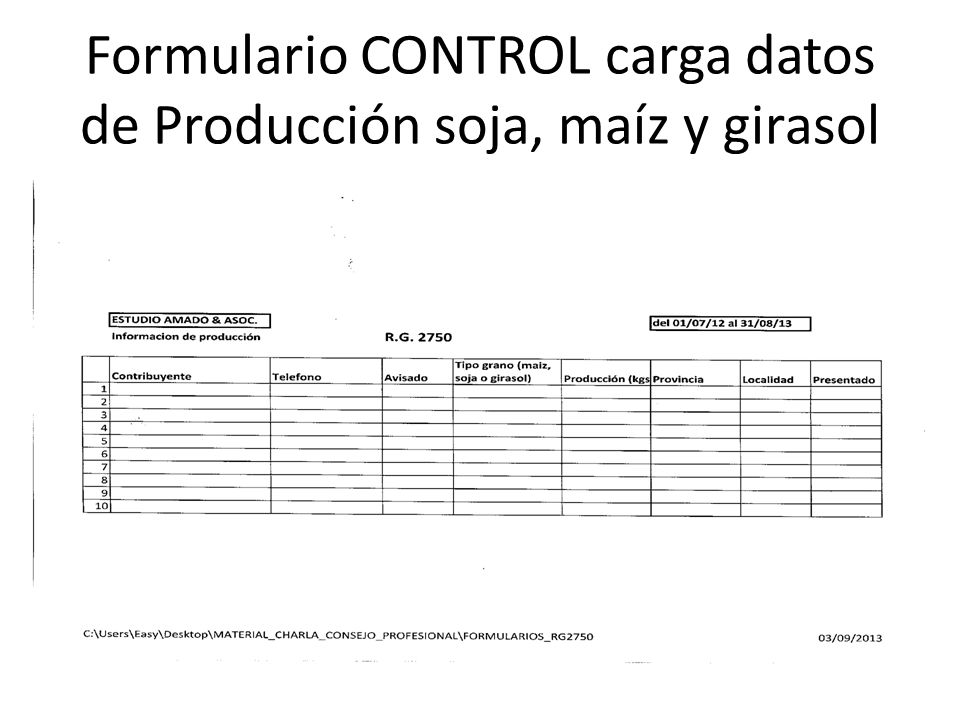 Formulario CONTROL carga datos de Producción soja, maíz y girasol

ESTUDIO AMADO & ASOC.
Informacion de producción

R.G. 2750

del 01/07/12 al 31/08/13

| | Contribuyente | Telefono | Avisado | Tipo grano (maiz, soja o girasol) | Producción (kgs | Provincia | Localidad | Presentado |
|---|---|---|---|---|---|---|---|---|
| 1 | | | | | | | | |
| 2 | | | | | | | | |
| 3 | | | | | | | | |
| 4 | | | | | | | | |
| 5 | | | | | | | | |
| 6 | | | | | | | | |
| 7 | | | | | | | | |
| 8 | | | | | | | | |
| 9 | | | | | | | | |
| 10 | | | | | | | | |

C:\Users\Easy\Desktop\MATERIAL_CHARLA_CONSEJO_PROFESIONAL\FORMULARIOS_RG2750

03/09/2013